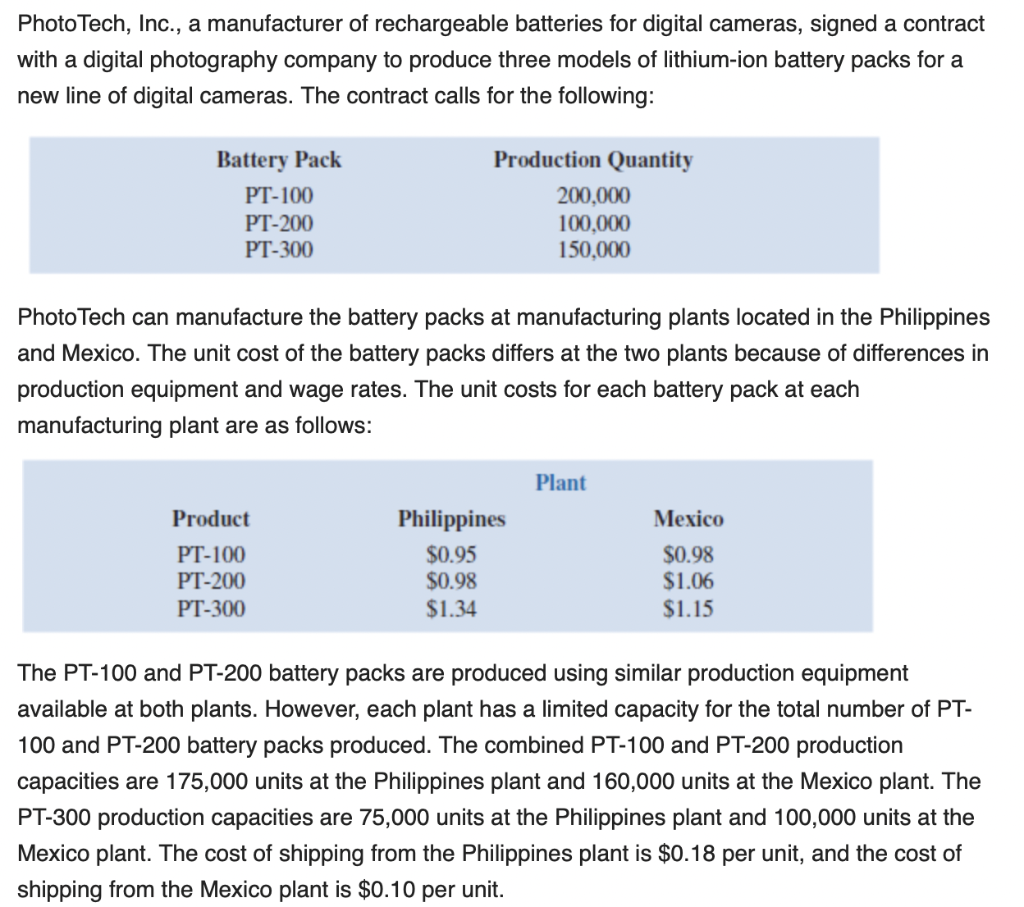 PhotoTech, Inc., a manufacturer of rechargeable batteries for digital cameras, signed a contract with a digital photography company to produce three models of lithium-ion battery packs for a new line of digital cameras. The contract calls for the following:

| Battery Pack | Production Quantity |
|---|---|
| PT-100 | 200,000 |
| PT-200 | 100,000 |
| PT-300 | 150,000 |

PhotoTech can manufacture the battery packs at manufacturing plants located in the Philippines and Mexico. The unit cost of the battery packs differs at the two plants because of differences in production equipment and wage rates. The unit costs for each battery pack at each manufacturing plant are as follows:

| | Plant | |
|---|---|---|
| Product | Philippines | Mexico |
| PT-100 | \$0.95 | \$0.98 |
| PT-200 | \$0.98 | \$1.06 |
| PT-300 | \$1.34 | \$1.15 |

The PT-100 and PT-200 battery packs are produced using similar production equipment available at both plants. However, each plant has a limited capacity for the total number of PT-100 and PT-200 battery packs produced. The combined PT-100 and PT-200 production capacities are 175,000 units at the Philippines plant and 160,000 units at the Mexico plant. The PT-300 production capacities are 75,000 units at the Philippines plant and 100,000 units at the Mexico plant. The cost of shipping from the Philippines plant is \$0.18 per unit, and the cost of shipping from the Mexico plant is \$0.10 per unit.